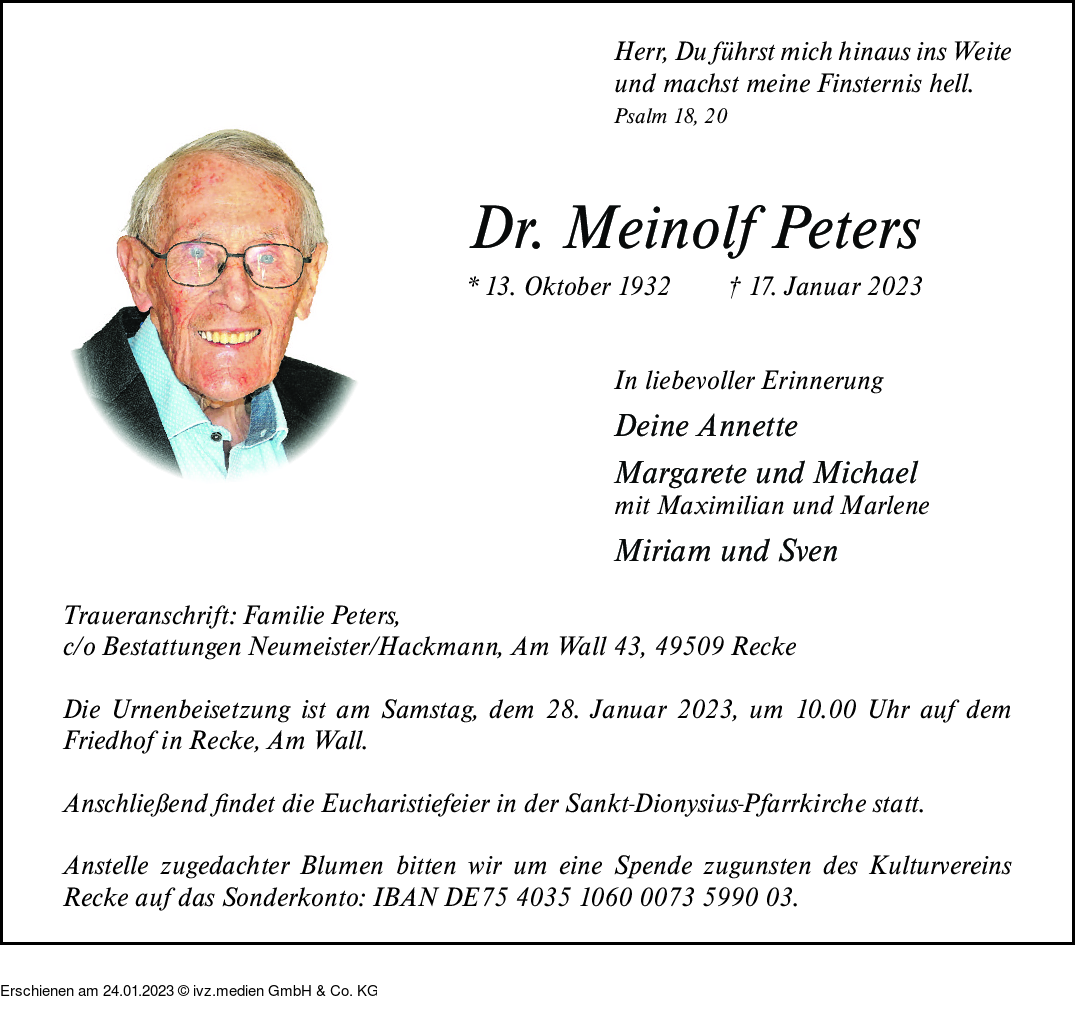 Herr, Du führst mich hinaus ins Weite
und machst meine Finsternis hell.
Psalm 18, 20

Dr. Meinolf Peters

* 13. Oktober 1932 † 17. Januar 2023

In liebevoller Erinnerung

Deine Annette

Margarete und Michael
mit Maximilian und Marlene

Miriam und Sven

Traueranschrift: Familie Peters,
c/o Bestattungen Neumeister/Hackmann, Am Wall 43, 49509 Recke

Die Urnenbeisetzung ist am Samstag, dem 28. Januar 2023, um 10.00 Uhr auf dem Friedhof in Recke, Am Wall.

Anschließend findet die Eucharistiefeier in der Sankt-Dionysius-Pfarrkirche statt.

Anstelle zugedachter Blumen bitten wir um eine Spende zugunsten des Kulturvereins Recke auf das Sonderkonto: IBAN DE75 4035 1060 0073 5990 03.

Erschienen am 24.01.2023 © ivz.medien GmbH & Co. KG